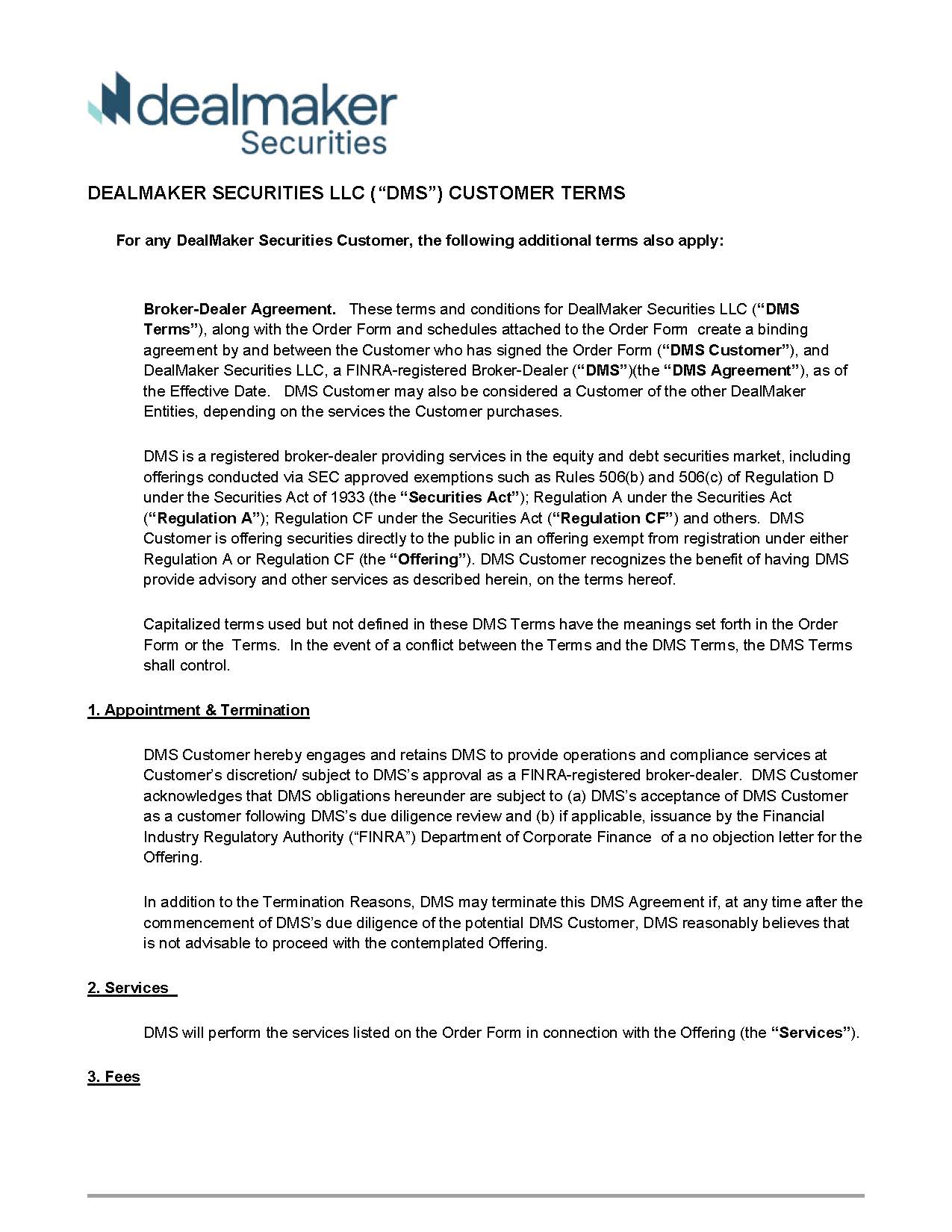 dealmaker
Securities

DEALMAKER SECURITIES LLC (“DMS”) CUSTOMER TERMS

For any DealMaker Securities Customer, the following additional terms also apply:

Broker-Dealer Agreement. These terms and conditions for DealMaker Securities LLC (“DMS Terms”), along with the Order Form and schedules attached to the Order Form create a binding agreement by and between the Customer who has signed the Order Form (“DMS Customer”), and DealMaker Securities LLC, a FINRA-registered Broker-Dealer (“DMS”)(the “DMS Agreement”), as of the Effective Date. DMS Customer may also be considered a Customer of the other DealMaker Entities, depending on the services the Customer purchases.

DMS is a registered broker-dealer providing services in the equity and debt securities market, including offerings conducted via SEC approved exemptions such as Rules 506(b) and 506(c) of Regulation D under the Securities Act of 1933 (the “Securities Act”); Regulation A under the Securities Act (“Regulation A”); Regulation CF under the Securities Act (“Regulation CF”) and others. DMS Customer is offering securities directly to the public in an offering exempt from registration under either Regulation A or Regulation CF (the “Offering”). DMS Customer recognizes the benefit of having DMS provide advisory and other services as described herein, on the terms hereof.

Capitalized terms used but not defined in these DMS Terms have the meanings set forth in the Order Form or the Terms. In the event of a conflict between the Terms and the DMS Terms, the DMS Terms shall control.

1. Appointment & Termination

DMS Customer hereby engages and retains DMS to provide operations and compliance services at Customer’s discretion/ subject to DMS’s approval as a FINRA-registered broker-dealer. DMS Customer acknowledges that DMS obligations hereunder are subject to (a) DMS’s acceptance of DMS Customer as a customer following DMS’s due diligence review and (b) if applicable, issuance by the Financial Industry Regulatory Authority (“FINRA”) Department of Corporate Finance of a no objection letter for the Offering.

In addition to the Termination Reasons, DMS may terminate this DMS Agreement if, at any time after the commencement of DMS’s due diligence of the potential DMS Customer, DMS reasonably believes that is not advisable to proceed with the contemplated Offering.

2. Services

DMS will perform the services listed on the Order Form in connection with the Offering (the “Services”).

3. Fees